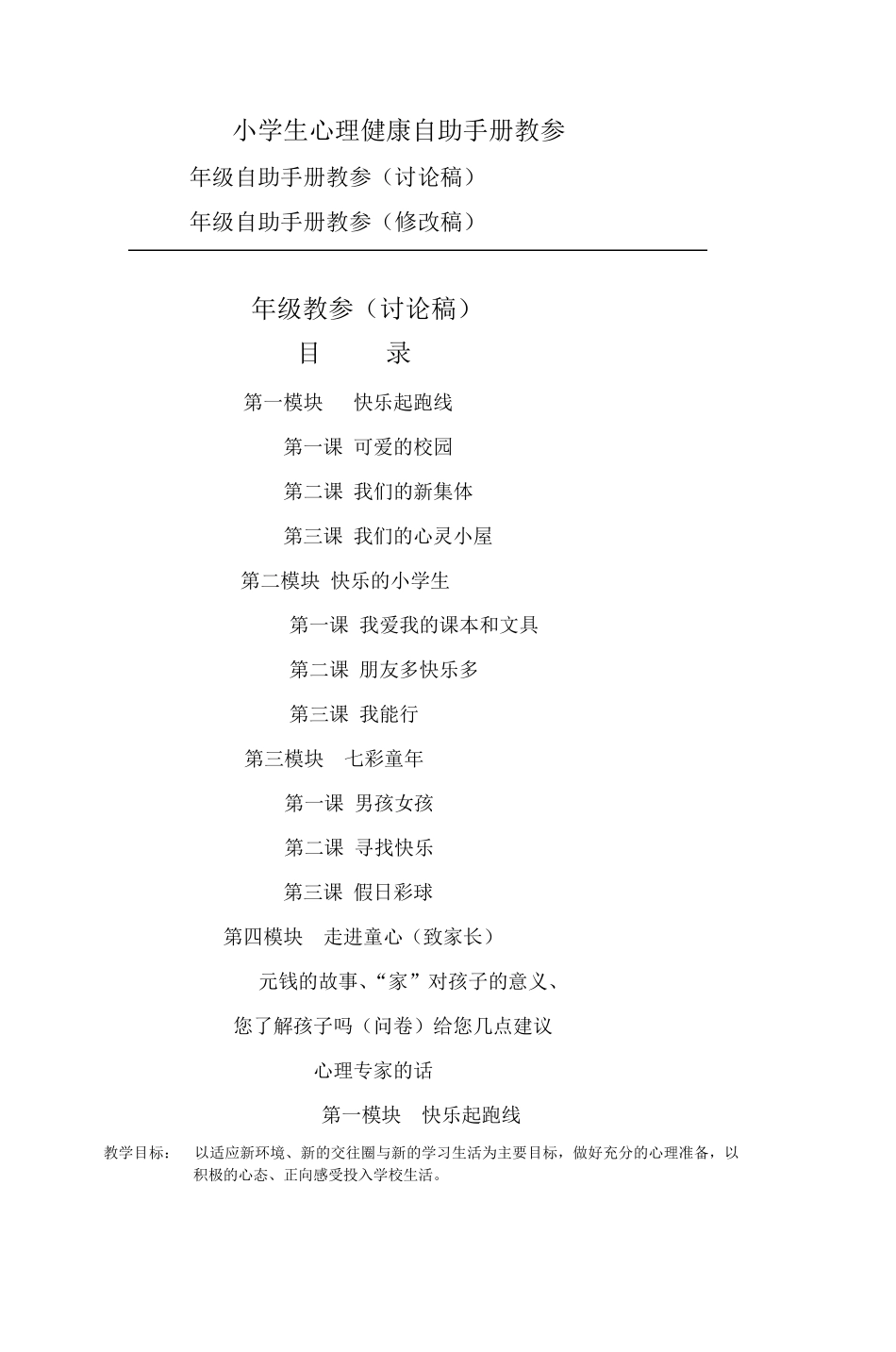 小学生心理健康自助手册教参

年级自助手册教参（讨论稿）

年级自助手册教参（修改稿）

年级教参（讨论稿）

目　录

第一模块　快乐起跑线

第一课 可爱的校园

第二课 我们的新集体

第三课 我们的心灵小屋

第二模块 快乐的小学生

第一课 我爱我的课本和文具

第二课 朋友多快乐多

第三课 我能行

第三模块　七彩童年

第一课 男孩女孩

第二课 寻找快乐

第三课 假日彩球

第四模块　走进童心（致家长）

元钱的故事、“家”对孩子的意义、

您了解孩子吗（问卷）给您几点建议

心理专家的话

第一模块　快乐起跑线

教学目标：　以适应新环境、新的交往圈与新的学习生活为主要目标，做好充分的心理准备，以积极的心态、正向感受投入学校生活。